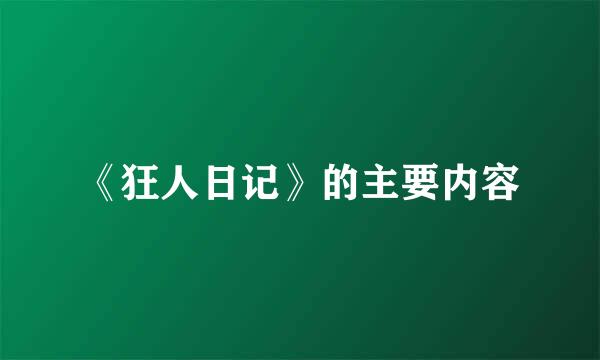 《狂人日记》的主要内容